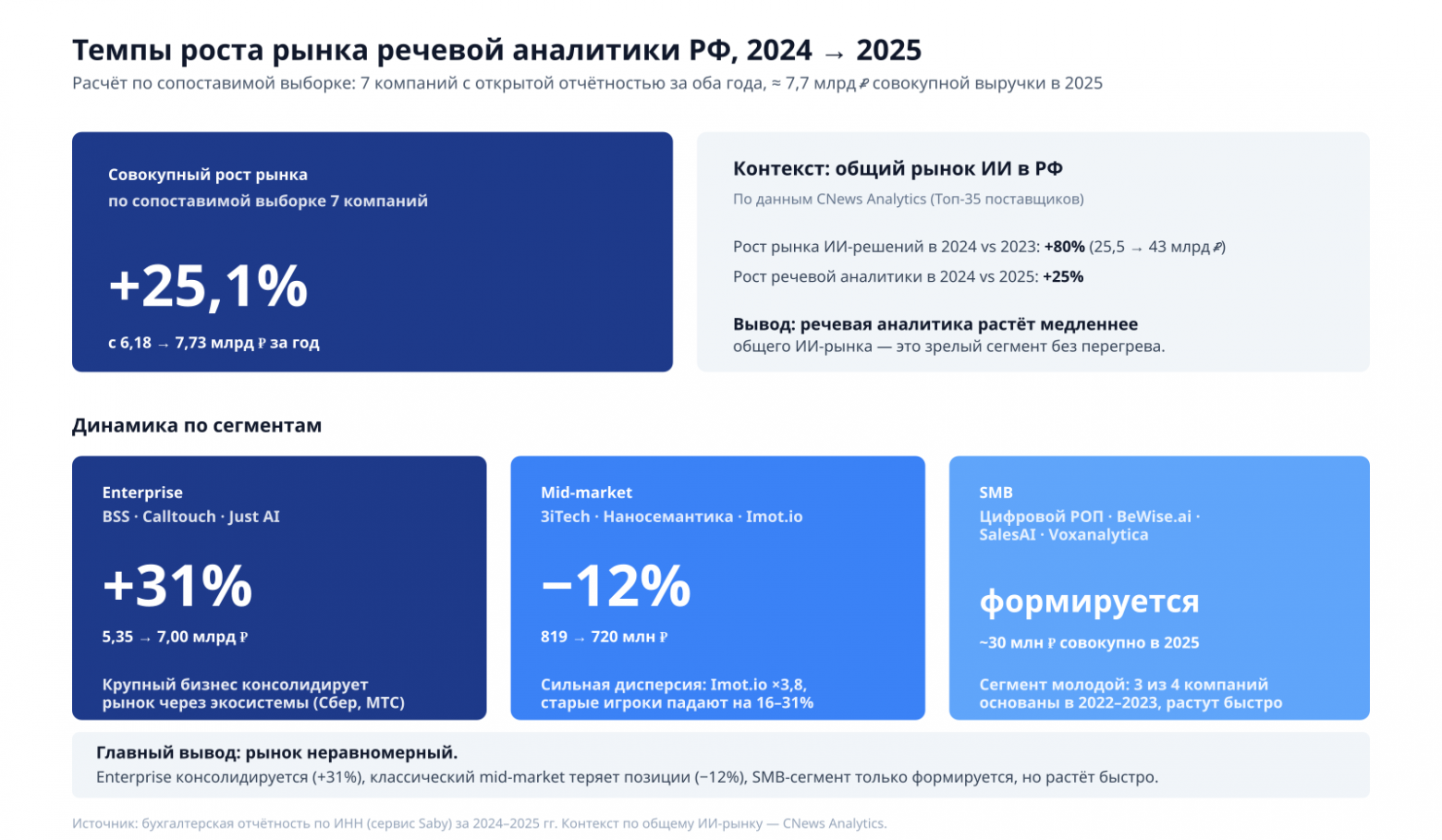 Темпы роста рынка речевой аналитики РФ, 2024 → 2025

Расчёт по сопоставимой выборке: 7 компаний с открытой отчётностью за оба года, ≈ 7,7 млрд ₽ совокупной выручки в 2025

Совокупный рост рынка
по сопоставимой выборке 7 компаний

+25,1%

с 6,18 → 7,73 млрд ₽ за год

Контекст: общий рынок ИИ в РФ

По данным CNews Analytics (Топ-35 поставщиков)

Рост рынка ИИ-решений в 2024 vs 2023: +80% (25,5 → 43 млрд ₽)

Рост речевой аналитики в 2024 vs 2025: +25%

Вывод: речевая аналитика растёт медленнее общего ИИ-рынка — это зрелый сегмент без перегрева.

Динамика по сегментам

Enterprise
BSS · Calltouch · Just AI

+31%

5,35 → 7,00 млрд ₽

Крупный бизнес консолидирует рынок через экосистемы (Сбер, МТС)

Mid-market
3iTech · Наносемантика · Imot.io

−12%

819 → 720 млн ₽

Сильная дисперсия: Imot.io ×3,8, старые игроки падают на 16–31%

SMB
Цифровой РОП · BeWise.ai · SalesAI · Voxanalytica

формируется

~30 млн ₽ совокупно в 2025

Сегмент молодой: 3 из 4 компаний основаны в 2022–2023, растут быстро

Главный вывод: рынок неравномерный.
Enterprise консолидируется (+31%), классический mid-market теряет позиции (−12%), SMB-сегмент только формируется, но растёт быстро.

Источник: бухгалтерская отчётность по ИНН (сервис Saby) за 2024–2025 гг. Контекст по общему ИИ-рынку — CNews Analytics.